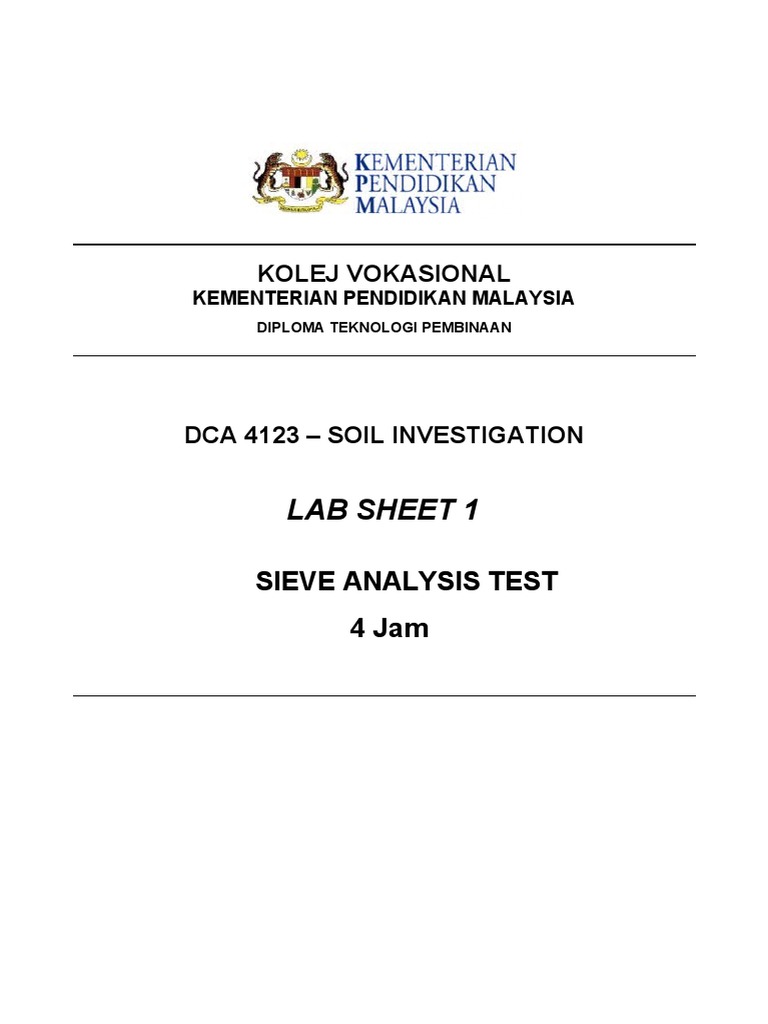 KEMENTERIAN PENDIDIKAN MALAYSIA

KOLEJ VOKASIONAL
KEMENTERIAN PENDIDIKAN MALAYSIA
DIPLOMA TEKNOLOGI PEMBINAAN

DCA 4123 – SOIL INVESTIGATION

LAB SHEET 1

SIEVE ANALYSIS TEST
4 Jam